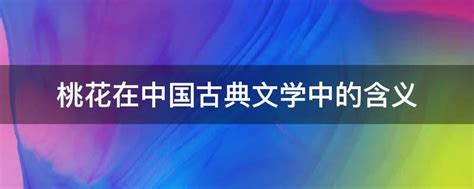 桃花在中国古典文学中的含义